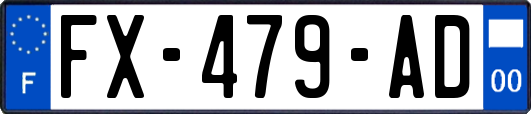 F
FX-479-AD
00